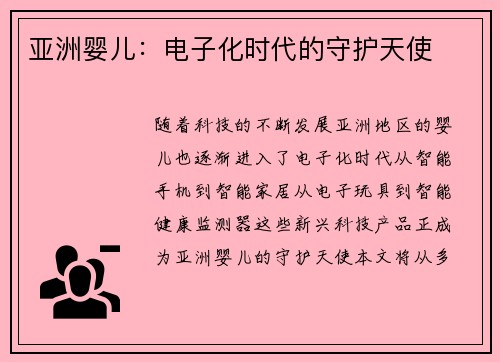 亚洲婴儿：电子化时代的守护天使

随着科技的不断发展亚洲地区的婴儿也逐渐进入了电子化时代从智能手机到智能家居从电子玩具到智能健康监测器这些新兴科技产品正成为亚洲婴儿的守护天使本文将从多